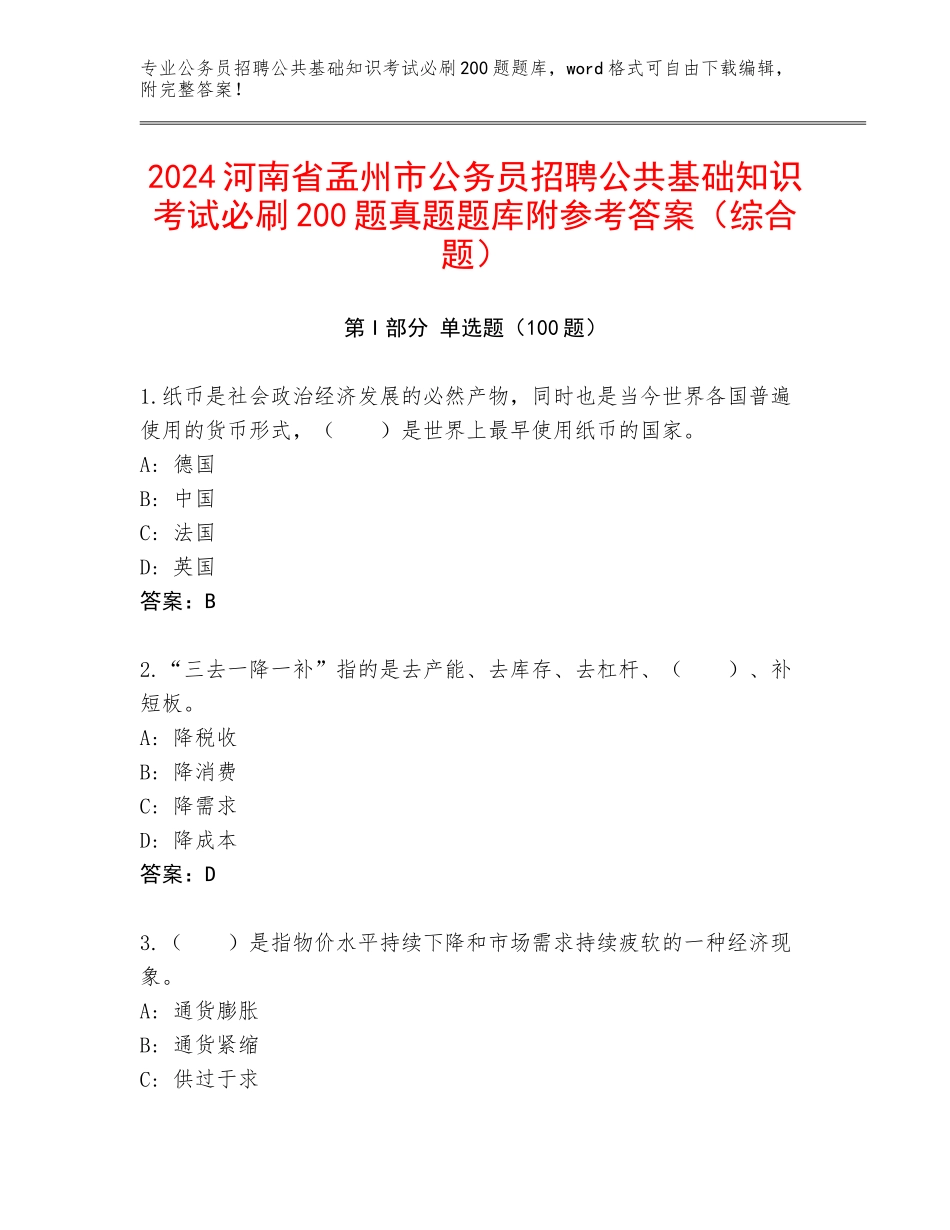 专业公务员招聘公共基础知识考试必刷200题题库，word格式可自由下载编辑，附完整答案！

2024河南省孟州市公务员招聘公共基础知识考试必刷200题真题题库附参考答案（综合题）

第Ⅰ部分 单选题（100题）

1.纸币是社会政治经济发展的必然产物，同时也是当今世界各国普遍使用的货币形式，（　　）是世界上最早使用纸币的国家。
A：德国
B：中国
C：法国
D：英国
答案：B

2.“三去一降一补”指的是去产能、去库存、去杠杆、（　　）、补短板。
A：降税收
B：降消费
C：降需求
D：降成本
答案：D

3.（　　）是指物价水平持续下降和市场需求持续疲软的一种经济现象。
A：通货膨胀
B：通货紧缩
C：供过于求